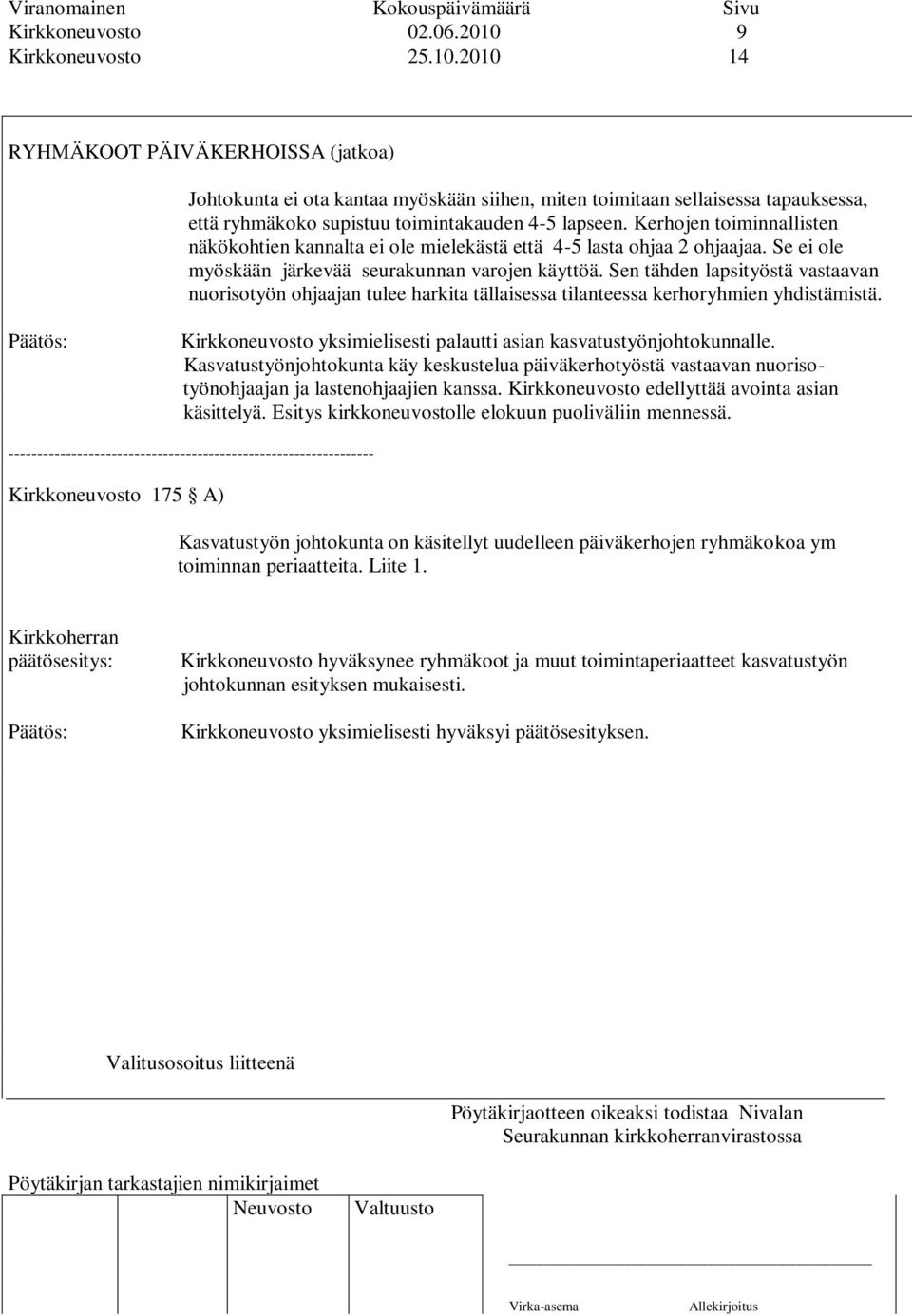 | Viranomainen | Kokouspäivämäärä | Sivu |
|---|---|---|
| Kirkkoneuvosto | 02.06.2010 | 9 |
| Kirkkoneuvosto | 25.10.2010 | 14 |

RYHMÄKOOT PÄIVÄKERHOISSA (jatkoa)

Johtokunta ei ota kantaa myöskään siihen, miten toimitaan sellaisessa tapauksessa, että ryhmäkoko supistuu toimintakauden 4-5 lapseen. Kerhojen toiminnallisten näkökohtien kannalta ei ole mielekästä että 4-5 lasta ohjaa 2 ohjaajaa. Se ei ole myöskään järkevää seurakunnan varojen käyttöä. Sen tähden lapsityöstä vastaavan nuorisotyön ohjaajan tulee harkita tällaisessa tilanteessa kerhoryhmien yhdistämistä.

Päätös: Kirkkoneuvosto yksimielisesti palautti asian kasvatustyönjohtokunnalle. Kasvatustyönjohtokunta käy keskustelua päiväkerhotyöstä vastaavan nuorisotyönohjaajan ja lastenohjaajien kanssa. Kirkkoneuvosto edellyttää avointa asian käsittelyä. Esitys kirkkoneuvostolle elokuun puoliväliin mennessä.

----------------------------------------------------------------

Kirkkoneuvosto 175 § A)

Kasvatustyön johtokunta on käsitellyt uudelleen päiväkerhojen ryhmäkokoa ym toiminnan periaatteita. Liite 1.

Kirkkoherran päätösesitys: Kirkkoneuvosto hyväksynee ryhmäkoot ja muut toimintaperiaatteet kasvatustyön johtokunnan esityksen mukaisesti.

Päätös: Kirkkoneuvosto yksimielisesti hyväksyi päätösesityksen.

Valitusosoitus liitteenä

Pöytäkirjaotteen oikeaksi todistaa Nivalan Seurakunnan kirkkoherranvirastossa

Pöytäkirjan tarkastajien nimikirjaimet

Neuvosto Valtuusto

Virka-asema Allekirjoitus